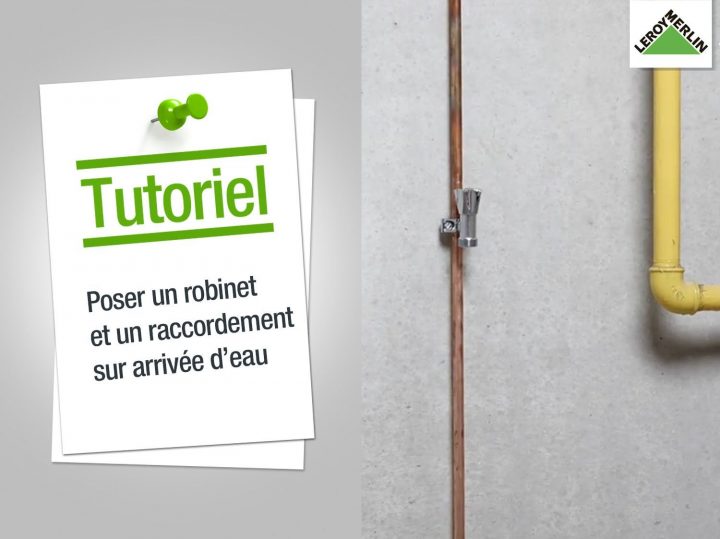 Tutoriel

Poser un robinet et un raccordement sur arrivée d'eau

LEROY MERLIN